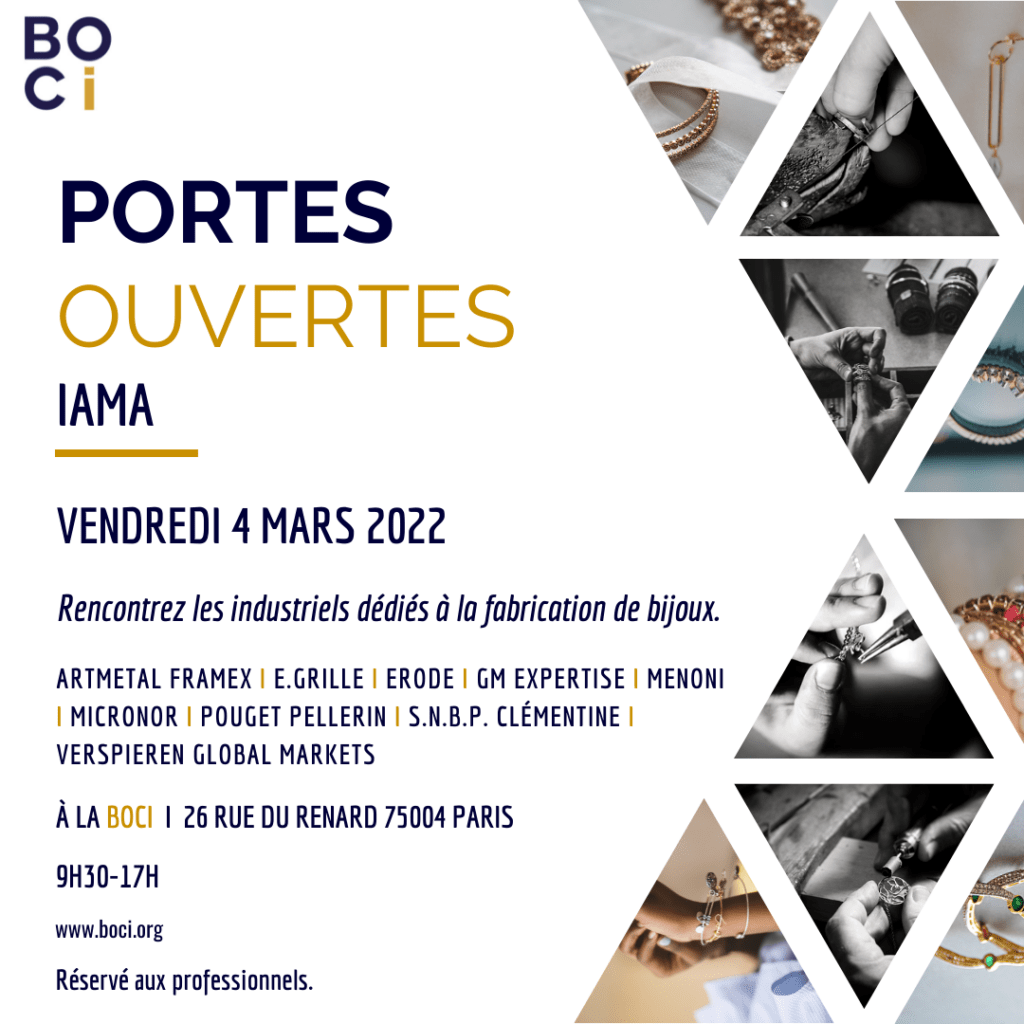 BO
Ci

PORTES
OUVERTES
IAMA

VENDREDI 4 MARS 2022

Rencontrez les industriels dédiés à la fabrication de bijoux.

ARTMETAL FRAMEX | E.GRILLE | ERODE | GM EXPERTISE | MENONI | MICRONOR | POUGET PELLERIN | S.N.B.P. CLÉMENTINE | VERSPIEREN GLOBAL MARKETS

À LA BOCI | 26 RUE DU RENARD 75004 PARIS

9H30-17H

www.boci.org

Réservé aux professionnels.